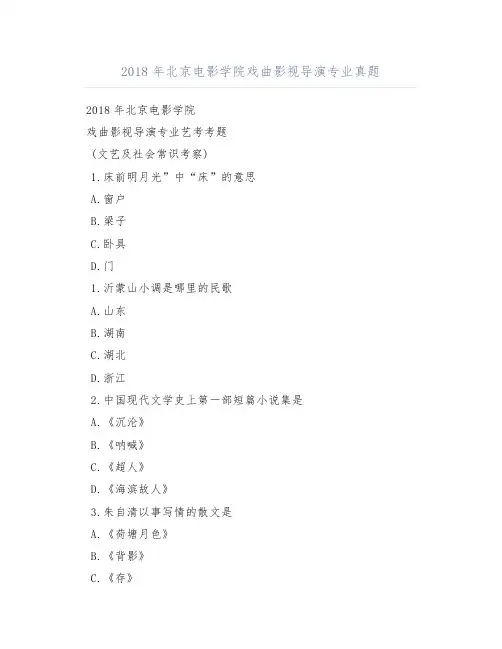 2018 年北京电影学院戏曲影视导演专业真题

2018 年北京电影学院

戏曲影视导演专业艺考考题

（文艺及社会常识考察）

1. 床前明月光”中“床”的意思

A. 窗户

B. 梁子

C. 卧具

D. 门

1. 沂蒙山小调是哪里的民歌

A. 山东

B. 湖南

C. 湖北

D. 浙江

2. 中国现代文学史上第一部短篇小说集是

A. 《沉沦》

B. 《呐喊》

C. 《超人》

D. 《海滨故人》

3. 朱自清以事写情的散文是

A. 《荷塘月色》

B. 《背影》

C. 《存》